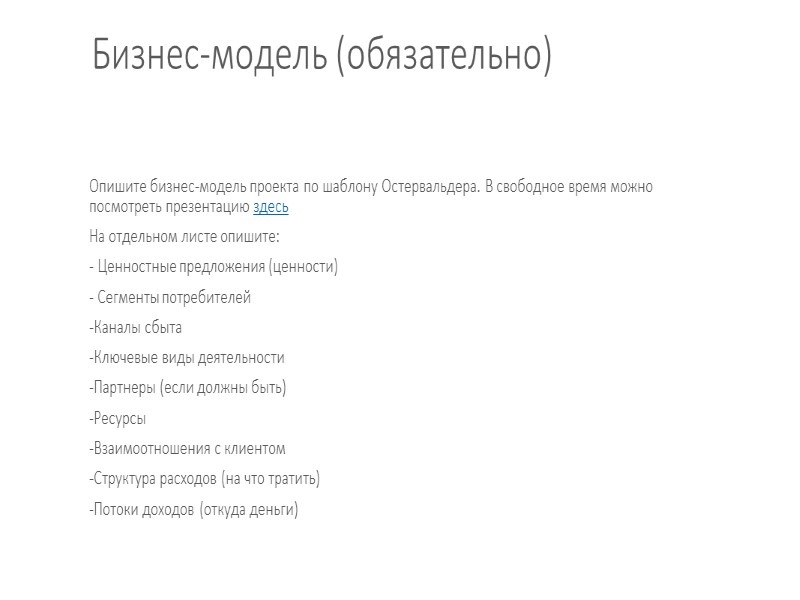 Бизнес-модель (обязательно)

Опишите бизнес-модель проекта по шаблону Остервальдера. В свободное время можно посмотреть презентацию здесь

На отдельном листе опишите:

- Ценностные предложения (ценности)

- Сегменты потребителей

-Каналы сбыта

-Ключевые виды деятельности

-Партнеры (если должны быть)

-Ресурсы

-Взаимоотношения с клиентом

-Структура расходов (на что тратить)

-Потоки доходов (откуда деньги)